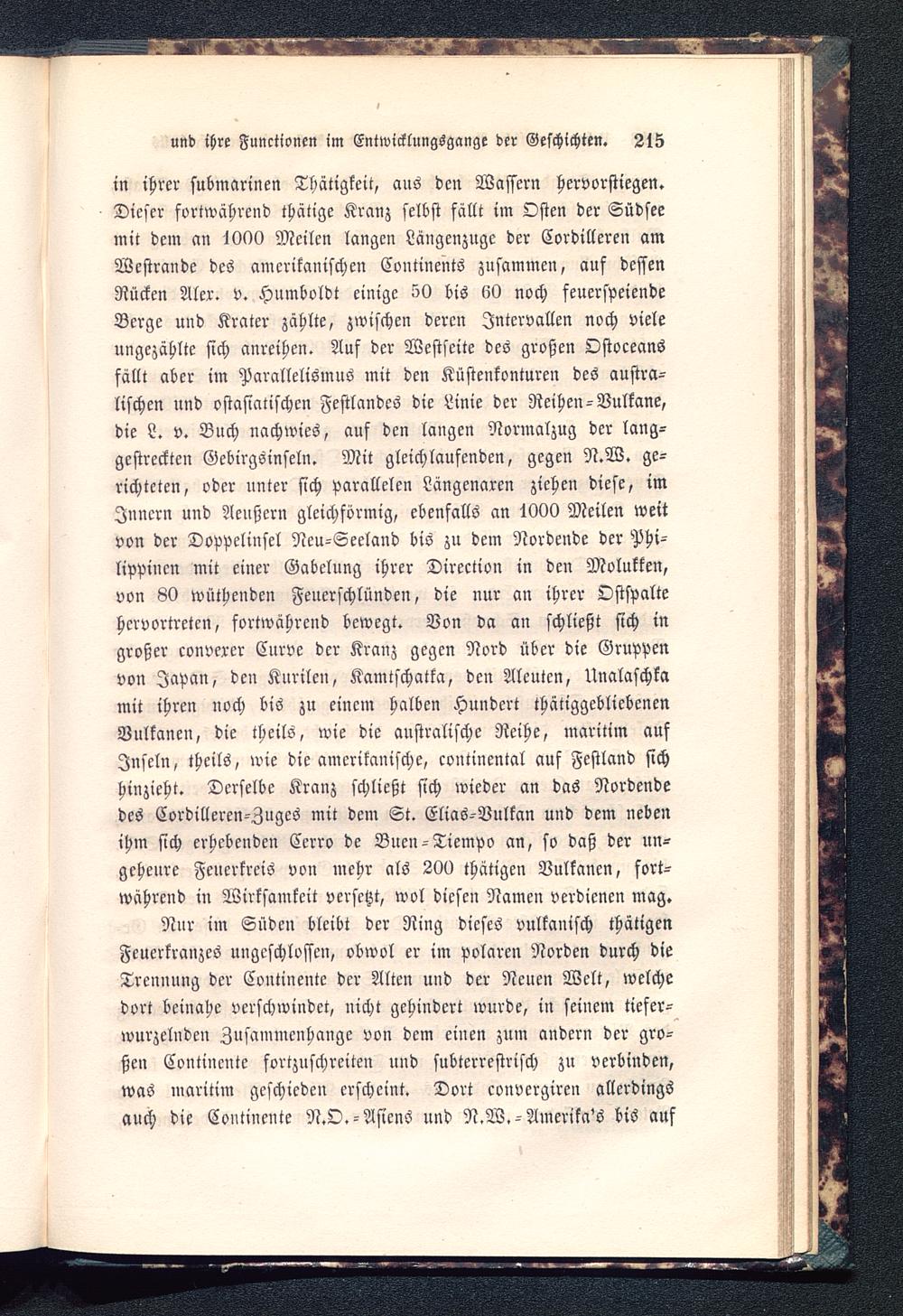 und ihre Functionen im Entwicklungsgange der Geschichten. 215

in ihrer submarinen Thätigkeit, aus den Wassern hervorstiegen. Dieser fortwährend thätige Kranz selbst fällt im Osten der Südsee mit dem an 1000 Meilen langen Längenzuge der Cordilleren am Westrande des amerikanischen Continents zusammen, auf dessen Rücken Alex. v. Humboldt einige 50 bis 60 noch feuerspeiende Berge und Krater zählte, zwischen deren Intervallen noch viele ungezählte sich anreihen. Auf der Westseite des großen Ostoceans fällt aber im Parallelismus mit den Küstenkonturen des australischen und ostasiatischen Festlandes die Linie der Reihen-Vulkane, die L. v. Buch nachwies, auf den langen Normalzug der langgestreckten Gebirgsinseln. Mit gleichlaufenden, gegen N.W. gerichteten, oder unter sich parallelen Längenaxen ziehen diese, im Innern und Aeußern gleichförmig, ebenfalls an 1000 Meilen weit von der Doppelinsel Neu-Seeland bis zu dem Nordende der Philippinen mit einer Gabelung ihrer Direction in den Molukken, von 80 wüthenden Feuerschlünden, die nur an ihrer Ostspalte hervortreten, fortwährend bewegt. Von da an schließt sich in großer convexer Curve der Kranz gegen Nord über die Gruppen von Japan, den Kurilen, Kamtschatka, den Aleuten, Unalaschka mit ihren noch bis zu einem halben Hundert thätiggebliebenen Vulkanen, die theils, wie die australische Reihe, maritim auf Inseln, theils, wie die amerikanische, continental auf Festland sich hinzieht. Derselbe Kranz schließt sich wieder an das Nordende des Cordilleren-Zuges mit dem St. Elias-Vulkan und dem neben ihm sich erhebenden Cerro de Buen-Tiempo an, so daß der ungeheure Feuerkreis von mehr als 200 thätigen Vulkanen, fortwährend in Wirksamkeit versetzt, wol diesen Namen verdienen mag.

Nur im Süden bleibt der Ring dieses vulkanisch thätigen Feuerkranzes ungeschlossen, obwol er im polaren Norden durch die Trennung der Continente der Alten und der Neuen Welt, welche dort beinahe verschwindet, nicht gehindert wurde, in seinem tieferwurzelnden Zusammenhange von dem einen zum andern der großen Continente fortzuschreiten und subterrestrisch zu verbinden, was maritim geschieden erscheint. Dort convergiren allerdings auch die Continente N.O.-Asiens und N.W.-Amerika's bis auf